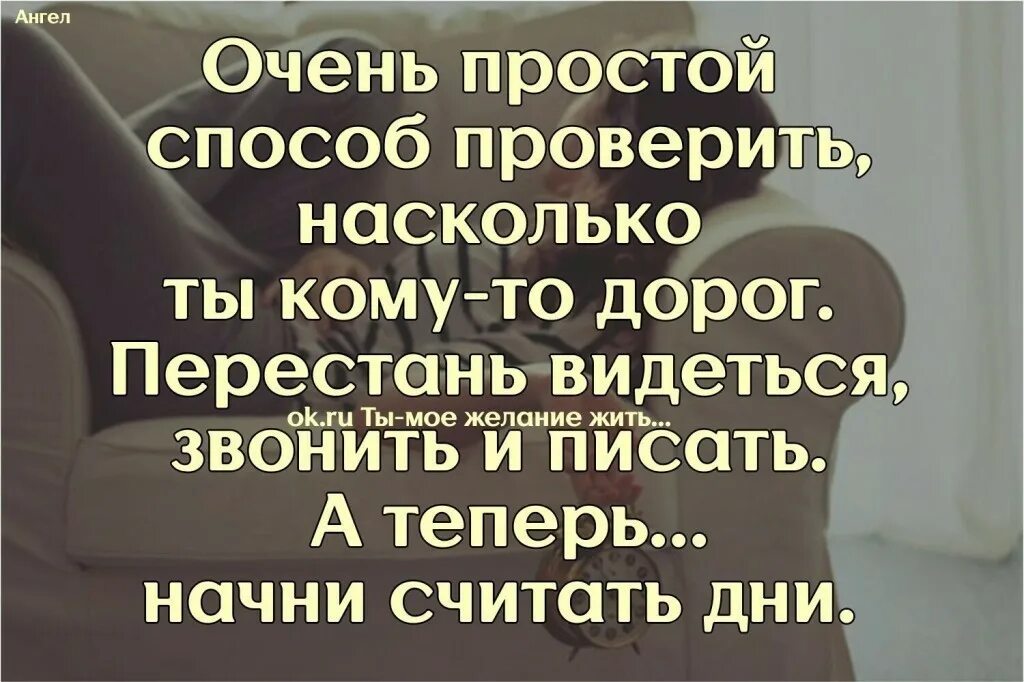 Ангел

Очень простой способ проверить, насколько ты кому-то дорог. Перестань видеться, звонить и писать. А теперь... начни считать дни.

ok.ru Ты-мое желание жить...